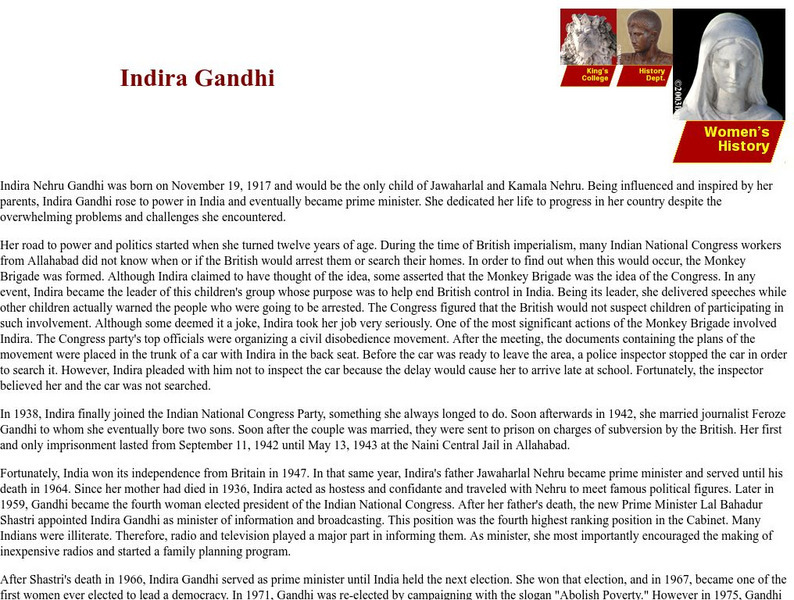 Indira Gandhi

King's College

History Dept.

©2003

Women's History

Indira Nehru Gandhi was born on November 19, 1917 and would be the only child of Jawaharlal and Kamala Nehru. Being influenced and inspired by her parents, Indira Gandhi rose to power in India and eventually became prime minister. She dedicated her life to progress in her country despite the overwhelming problems and challenges she encountered.

Her road to power and politics started when she turned twelve years of age. During the time of British imperialism, many Indian National Congress workers from Allahabad did not know when or if the British would arrest them or search their homes. In order to find out when this would occur, the Monkey Brigade was formed. Although Indira claimed to have thought of the idea, some asserted that the Monkey Brigade was the idea of the Congress. In any event, Indira became the leader of this children's group whose purpose was to help end British control in India. Being its leader, she delivered speeches while other children actually warned the people who were going to be arrested. The Congress figured that the British would not suspect children of participating in such involvement. Although some deemed it a joke, Indira took her job very seriously. One of the most significant actions of the Monkey Brigade involved Indira. The Congress party's top officials were organizing a civil disobedience movement. After the meeting, the documents containing the plans of the movement were placed in the trunk of a car with Indira in the back seat. Before the car was ready to leave the area, a police inspector stopped the car in order to search it. However, Indira pleaded with him not to inspect the car because the delay would cause her to arrive late at school. Fortunately, the inspector believed her and the car was not searched.

In 1938, Indira finally joined the Indian National Congress Party, something she always longed to do. Soon afterwards in 1942, she married journalist Feroze Gandhi to whom she eventually bore two sons. Soon after the couple was married, they were sent to prison on charges of subversion by the British. Her first and only imprisonment lasted from September 11, 1942 until May 13, 1943 at the Naini Central Jail in Allahabad.

Fortunately, India won its independence from Britain in 1947. In that same year, Indira's father Jawaharlal Nehru became prime minister and served until his death in 1964. Since her mother had died in 1936, Indira acted as hostess and confidante and traveled with Nehru to meet famous political figures. Later in 1959, Gandhi became the fourth woman elected president of the Indian National Congress. After her father's death, the new Prime Minister Lal Bahadur Shastri appointed Indira Gandhi as minister of information and broadcasting. This position was the fourth highest ranking position in the Cabinet. Many Indians were illiterate. Therefore, radio and television played a major part in informing them. As minister, she most importantly encouraged the making of inexpensive radios and started a family planning program.

After Shastri's death in 1966, Indira Gandhi served as prime minister until India held the next election. She won that election, and in 1967, became one of the first women ever elected to lead a democracy. In 1971, Gandhi was re-elected by campaigning with the slogan "Abolish Poverty." However in 1975, Gandhi